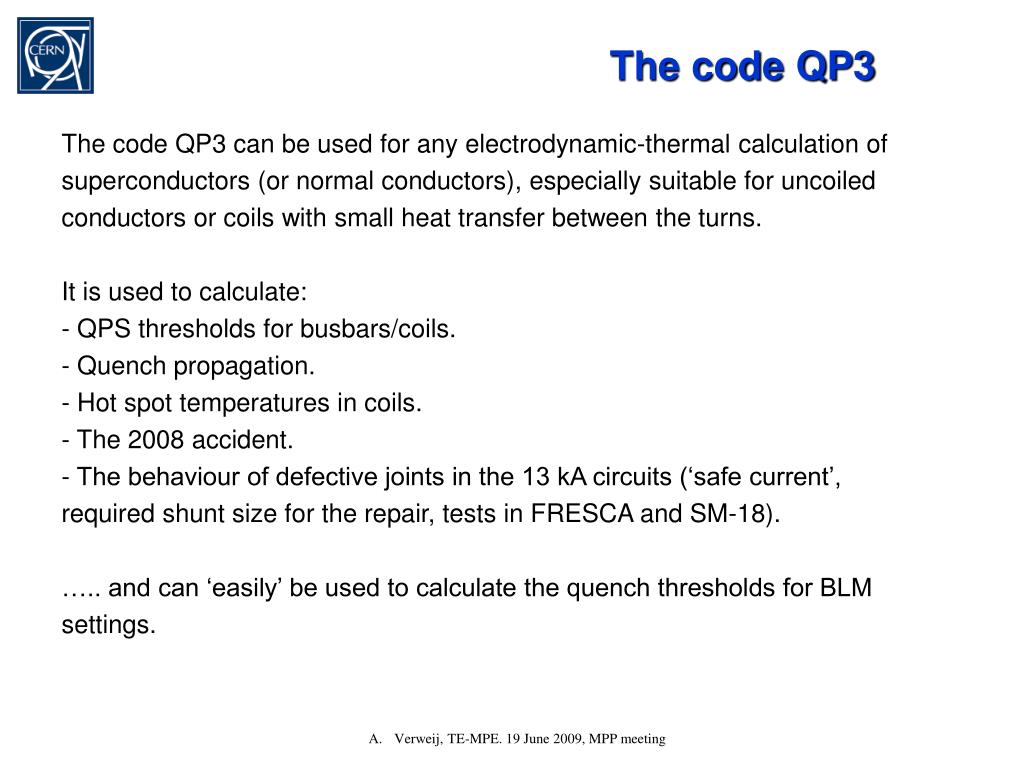 CERN

The code QP3

The code QP3 can be used for any electrodynamic-thermal calculation of superconductors (or normal conductors), especially suitable for uncoiled conductors or coils with small heat transfer between the turns.

It is used to calculate:
- QPS thresholds for busbars/coils.
- Quench propagation.
- Hot spot temperatures in coils.
- The 2008 accident.
- The behaviour of defective joints in the 13 kA circuits (‘safe current’, required shunt size for the repair, tests in FRESCA and SM-18).

….. and can ‘easily’ be used to calculate the quench thresholds for BLM settings.

A. Verweij, TE-MPE. 19 June 2009, MPP meeting